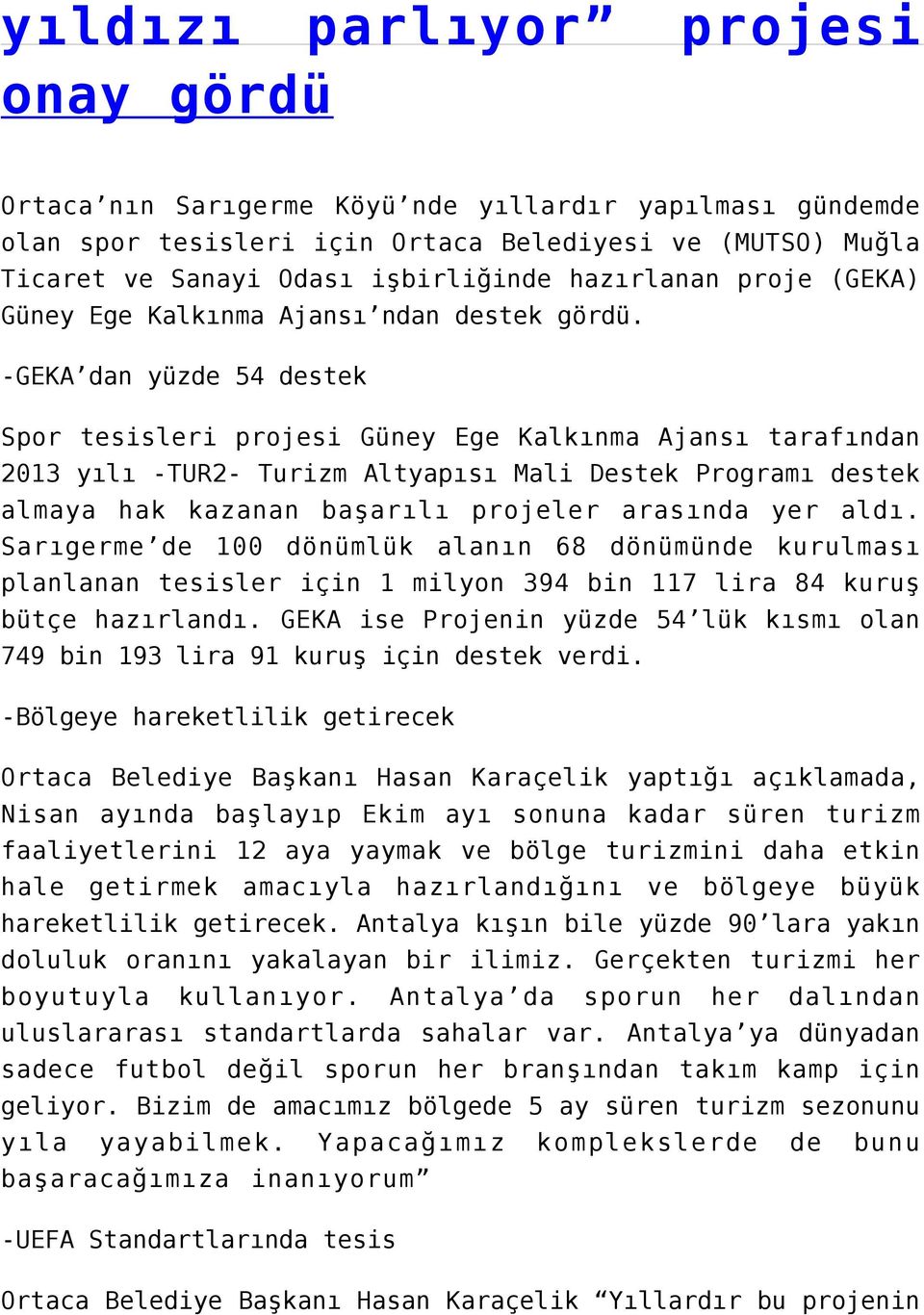 yıldızı parlıyor” projesi onay gördü

Ortaca’nın Sarıgerme Köyü’nde yıllardır yapılması gündemde olan spor tesisleri için Ortaca Belediyesi ve (MUTSO) Muğla Ticaret ve Sanayi Odası işbirliğinde hazırlanan proje (GEKA) Güney Ege Kalkınma Ajansı’ndan destek gördü.

-GEKA’dan yüzde 54 destek

Spor tesisleri projesi Güney Ege Kalkınma Ajansı tarafından 2013 yılı -TUR2- Turizm Altyapısı Mali Destek Programı destek almaya hak kazanan başarılı projeler arasında yer aldı. Sarıgerme’de 100 dönümlük alanın 68 dönümünde kurulması planlanan tesisler için 1 milyon 394 bin 117 lira 84 kuruş bütçe hazırlandı. GEKA ise Projenin yüzde 54’lük kısmı olan 749 bin 193 lira 91 kuruş için destek verdi.

-Bölgeye hareketlilik getirecek

Ortaca Belediye Başkanı Hasan Karaçelik yaptığı açıklamada, Nisan ayında başlayıp Ekim ayı sonuna kadar süren turizm faaliyetlerini 12 aya yaymak ve bölge turizmini daha etkin hale getirmek amacıyla hazırlandığını ve bölgeye büyük hareketlilik getirecek. Antalya kışın bile yüzde 90’lara yakın doluluk oranını yakalayan bir ilimiz. Gerçekten turizmi her boyutuyla kullanıyor. Antalya’da sporun her dalından uluslararası standartlarda sahalar var. Antalya’ya dünyadan sadece futbol değil sporun her branşından takım kamp için geliyor. Bizim de amacımız bölgede 5 ay süren turizm sezonunu yıla yayabilmek. Yapacağımız komplekslerde de bunu başaracağımıza inanıyorum”

-UEFA Standartlarında tesis

Ortaca Belediye Başkanı Hasan Karaçelik “Yıllardır bu projenin